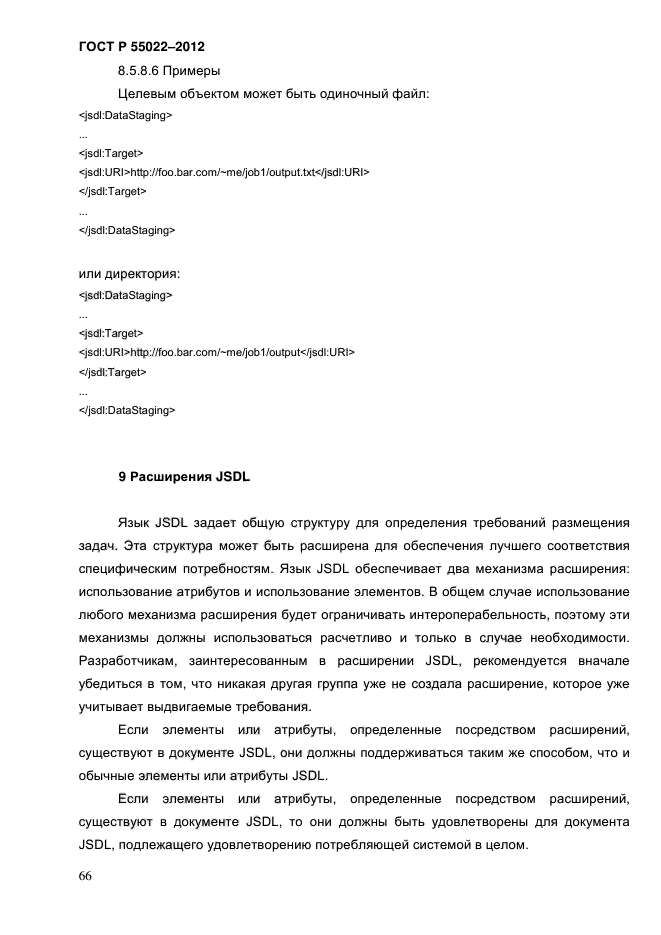 ГОСТ Р 55022–2012

8.5.8.6 Примеры

Целевым объектом может быть одиночный файл:

<jsdl:DataStaging>
...
<jsdl:Target>
<jsdl:URI>http://foo.bar.com/~me/job1/output.txt</jsdl:URI>
</jsdl:Target>
...
</jsdl:DataStaging>

или директория:

<jsdl:DataStaging>
...
<jsdl:Target>
<jsdl:URI>http://foo.bar.com/~me/job1/output</jsdl:URI>
</jsdl:Target>
...
</jsdl:DataStaging>

9 Расширения JSDL

Язык JSDL задает общую структуру для определения требований размещения задач. Эта структура может быть расширена для обеспечения лучшего соответствия специфическим потребностям. Язык JSDL обеспечивает два механизма расширения: использование атрибутов и использование элементов. В общем случае использование любого механизма расширения будет ограничивать интероперабельность, поэтому эти механизмы должны использоваться расчетливо и только в случае необходимости. Разработчикам, заинтересованным в расширении JSDL, рекомендуется вначале убедиться в том, что никакая другая группа уже не создала расширение, которое уже учитывает выдвигаемые требования.

Если элементы или атрибуты, определенные посредством расширений, существуют в документе JSDL, они должны поддерживаться таким же способом, что и обычные элементы или атрибуты JSDL.

Если элементы или атрибуты, определенные посредством расширений, существуют в документе JSDL, то они должны быть удовлетворены для документа JSDL, подлежащего удовлетворению потребляющей системой в целом.

66